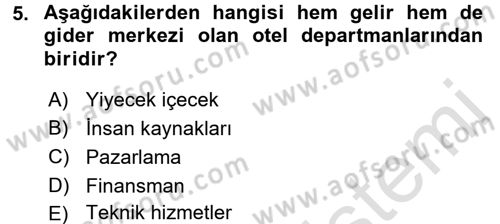 5. Aşağıdakilerden hangisi hem gelir hem de gider merkezi olan otel departmanlarından biridir?

A) Yiyecek içecek
B) İnsan kaynakları
C) Pazarlama
D) Finansman
E) Teknik hizmetler

www.aofsoru.com www.aofsoru.com www.aofsoru.com www.aofsoru.com